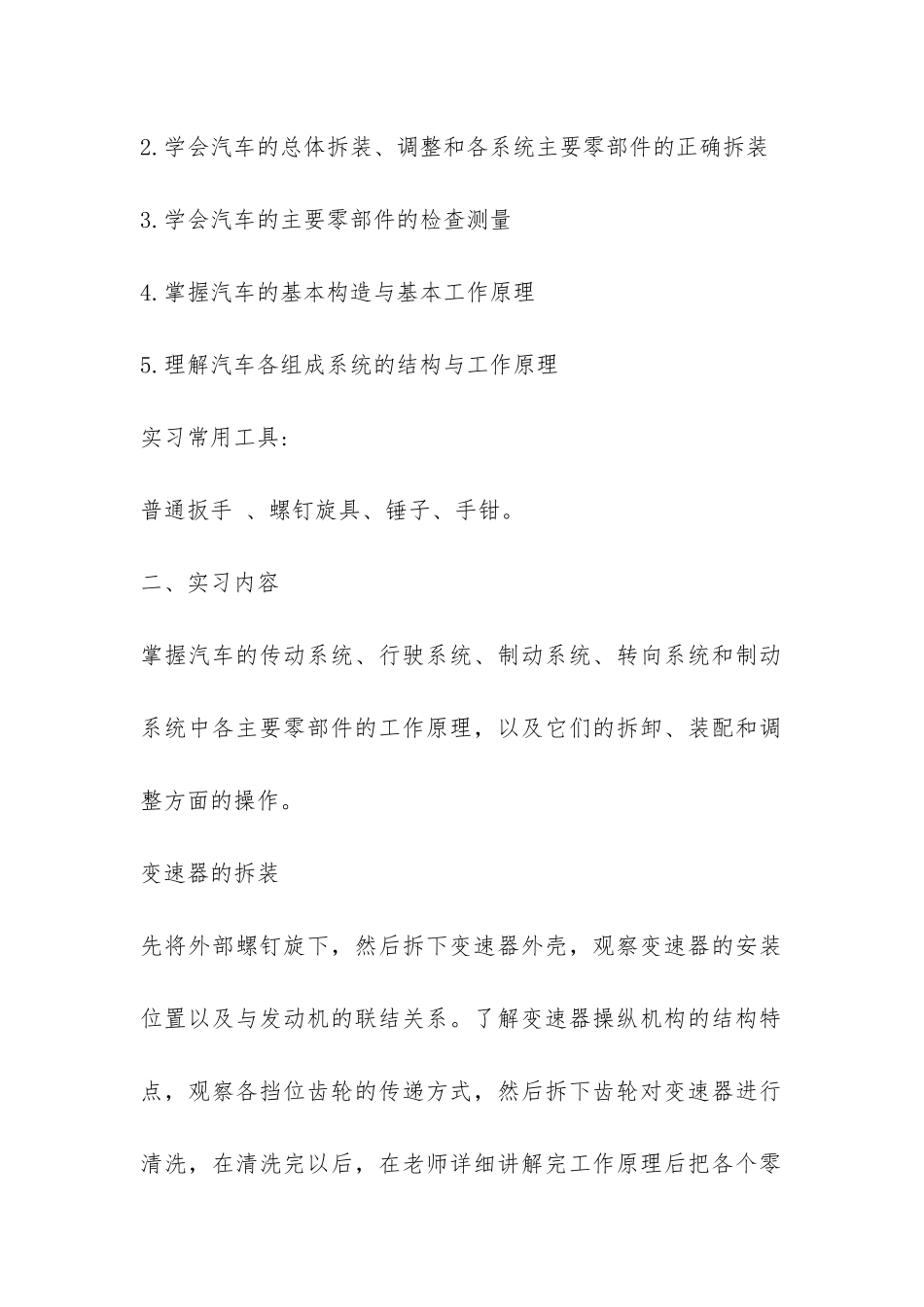 2.学会汽车的总体拆装、调整和各系统主要零部件的正确拆装

3.学会汽车的主要零部件的检查测量

4.掌握汽车的基本构造与基本工作原理

5.理解汽车各组成系统的结构与工作原理

实习常用工具:

普通扳手 、螺钉旋具、锤子、手钳。

二、实习内容

掌握汽车的传动系统、行驶系统、制动系统、转向系统和制动系统中各主要零部件的工作原理，以及它们的拆卸、装配和调整方面的操作。

变速器的拆装

先将外部螺钉旋下，然后拆下变速器外壳，观察变速器的安装位置以及与发动机的联结关系。了解变速器操纵机构的结构特点，观察各挡位齿轮的传递方式，然后拆下齿轮对变速器进行清洗，在清洗完以后，在老师详细讲解完工作原理后把各个零